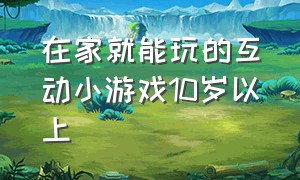 在家就能玩的互动小游戏10岁以上